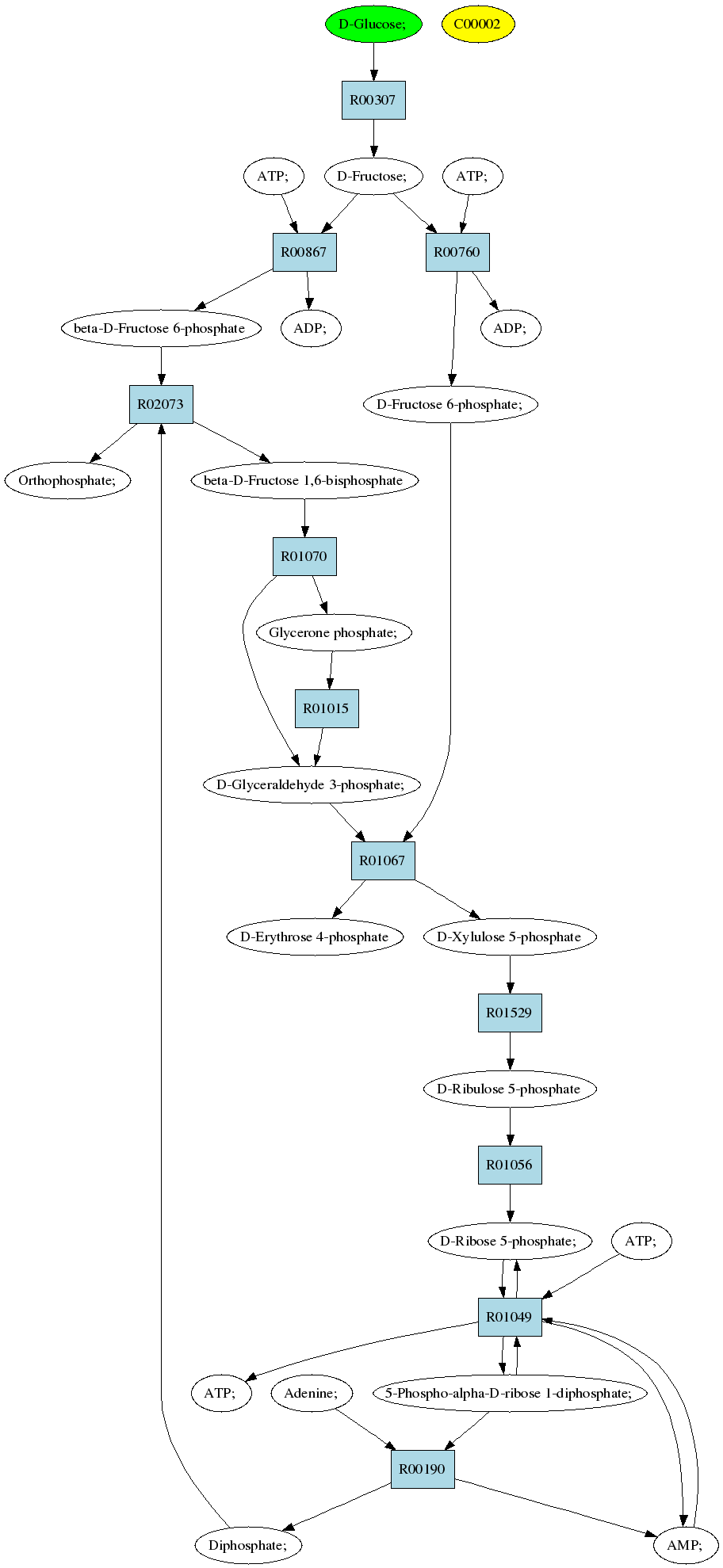 D-Glucose;

C00002

R00307

ATP;

D-Fructose;

ATP;

R00867

R00760

beta-D-Fructose 6-phosphate

ADP;

ADP;

R02073

D-Fructose 6-phosphate;

Orthophosphate;

beta-D-Fructose 1,6-bisphosphate

R01070

Glycerone phosphate;

R01015

D-Glyceraldehyde 3-phosphate;

R01067

D-Erythrose 4-phosphate

D-Xylulose 5-phosphate

R01529

D-Ribulose 5-phosphate

R01056

D-Ribose 5-phosphate;

ATP;

R01049

ATP;

Adenine;

5-Phospho-alpha-D-ribose 1-diphosphate;

R00190

Diphosphate;

AMP;